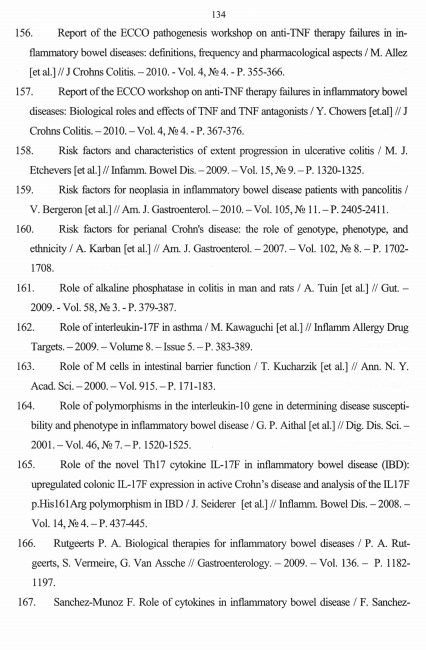 134

156. Report of the ECCO pathogenesis workshop on anti-TNF therapy failures in inflammatory bowel diseases: definitions, frequency and pharmacological aspects / M. Allez [et al.] // J Crohns Colitis. – 2010. - Vol. 4, № 4. - P. 355-366.

157. Report of the ECCO workshop on anti-TNF therapy failures in inflammatory bowel diseases: Biological roles and effects of TNF and TNF antagonists / Y. Chowers [et.al] // J Crohns Colitis. – 2010. – Vol. 4, № 4. - P. 367-376.

158. Risk factors and characteristics of extent progression in ulcerative colitis / M. J. Etchevers [et al.] // Infamm. Bowel Dis. – 2009. – Vol. 15, № 9. – P. 1320-1325.

159. Risk factors for neoplasia in inflammatory bowel disease patients with pancolitis / V. Bergeron [et al.] // Am. J. Gastroenterol. – 2010. – Vol. 105, № 11. – P. 2405-2411.

160. Risk factors for perianal Crohn's disease: the role of genotype, phenotype, and ethnicity / A. Karban [et al.] // Am. J. Gastroenterol. – 2007. – Vol. 102, № 8. – P. 1702-1708.

161. Role of alkaline phosphatase in colitis in man and rats / A. Tuin [et al.] // Gut. – 2009. - Vol. 58, № 3. - P. 379-387.

162. Role of interleukin-17F in asthma / M. Kawaguchi [et al.] // Inflamm Allergy Drug Targets. – 2009. – Volume 8. – Issue 5. – P. 383-389.

163. Role of M cells in intestinal barrier function / T. Kucharzik [et al.] // Ann. N. Y. Acad. Sci. – 2000. – Vol. 915. – P. 171-183.

164. Role of polymorphisms in the interleukin-10 gene in determining disease susceptibility and phenotype in inflammatory bowel disease / G. P. Aithal [et al.] // Dig. Dis. Sci. – 2001. – Vol. 46, № 7. – P. 1520-1525.

165. Role of the novel Th17 cytokine IL-17F in inflammatory bowel disease (IBD): upregulated colonic IL-17F expression in active Crohn's disease and analysis of the IL17F p.His161Arg polymorphism in IBD / J. Seiderer [et al.] // Inflamm. Bowel Dis. – 2008. – Vol. 14, № 4. – P. 437-445.

166. Rutgeerts P. A. Biological therapies for inflammatory bowel diseases / P. A. Rutgeerts, S. Vermeire, G. Van Assche // Gastroenterology. – 2009. – Vol. 136. – P. 1182-1197.

167. Sanchez-Munoz F. Role of cytokines in inflammatory bowel disease / F. Sanchez-